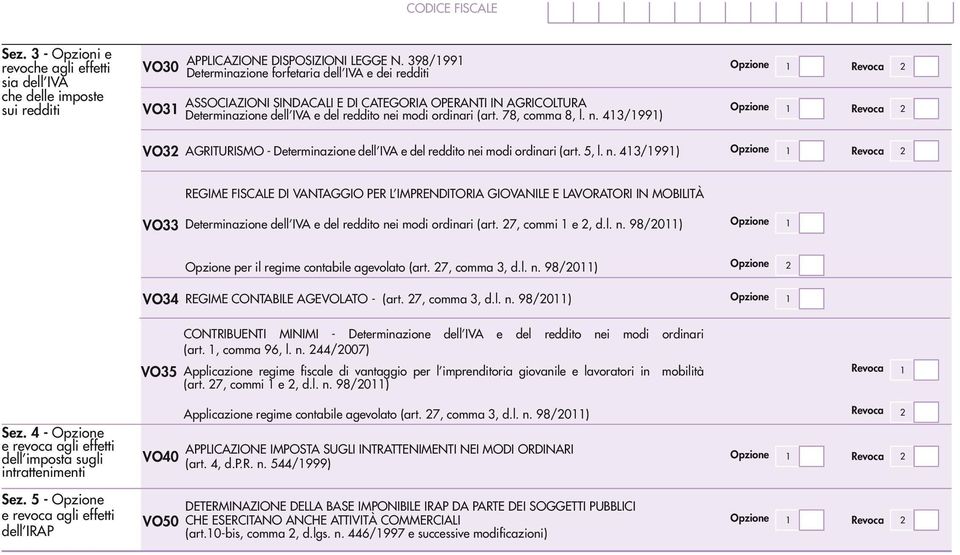 CODICE FISCALE

Sez. 3 - Opzioni e revoche agli effetti sia dell'IVA che delle imposte sui redditi

VO30 APPLICAZIONE DISPOSIZIONI LEGGE N. 398/1991
Determinazione forfetaria dell'IVA e dei redditi
Opzione 1 Revoca 2

VO31 ASSOCIAZIONI SINDACALI E DI CATEGORIA OPERANTI IN AGRICOLTURA
Determinazione dell'IVA e del reddito nei modi ordinari (art. 78, comma 8, l. n. 413/1991)
Opzione 1 Revoca 2

VO32 AGRITURISMO - Determinazione dell'IVA e del reddito nei modi ordinari (art. 5, l. n. 413/1991)
Opzione 1 Revoca 2

REGIME FISCALE DI VANTAGGIO PER L'IMPRENDITORIA GIOVANILE E LAVORATORI IN MOBILITÀ

VO33 Determinazione dell'IVA e del reddito nei modi ordinari (art. 27, commi 1 e 2, d.l. n. 98/2011)
Opzione 1

Opzione per il regime contabile agevolato (art. 27, comma 3, d.l. n. 98/2011)
Opzione 2

VO34 REGIME CONTABILE AGEVOLATO - (art. 27, comma 3, d.l. n. 98/2011)
Opzione 1

CONTRIBUENTI MINIMI - Determinazione dell'IVA e del reddito nei modi ordinari (art. 1, comma 96, l. n. 244/2007)

VO35 Applicazione regime fiscale di vantaggio per l'imprenditoria giovanile e lavoratori in mobilità (art. 27, commi 1 e 2, d.l. n. 98/2011)
Revoca 1

Applicazione regime contabile agevolato (art. 27, comma 3, d.l. n. 98/2011)
Revoca 2

Sez. 4 - Opzione e revoca agli effetti dell'imposta sugli intrattenimenti

VO40 APPLICAZIONE IMPOSTA SUGLI INTRATTENIMENTI NEI MODI ORDINARI
(art. 4, d.P.R. n. 544/1999)
Opzione 1 Revoca 2

Sez. 5 - Opzione e revoca agli effetti dell'IRAP

VO50 DETERMINAZIONE DELLA BASE IMPONIBILE IRAP DA PARTE DEI SOGGETTI PUBBLICI CHE ESERCITANO ANCHE ATTIVITÀ COMMERCIALI
(art.10-bis, comma 2, d.lgs. n. 446/1997 e successive modificazioni)
Opzione 1 Revoca 2